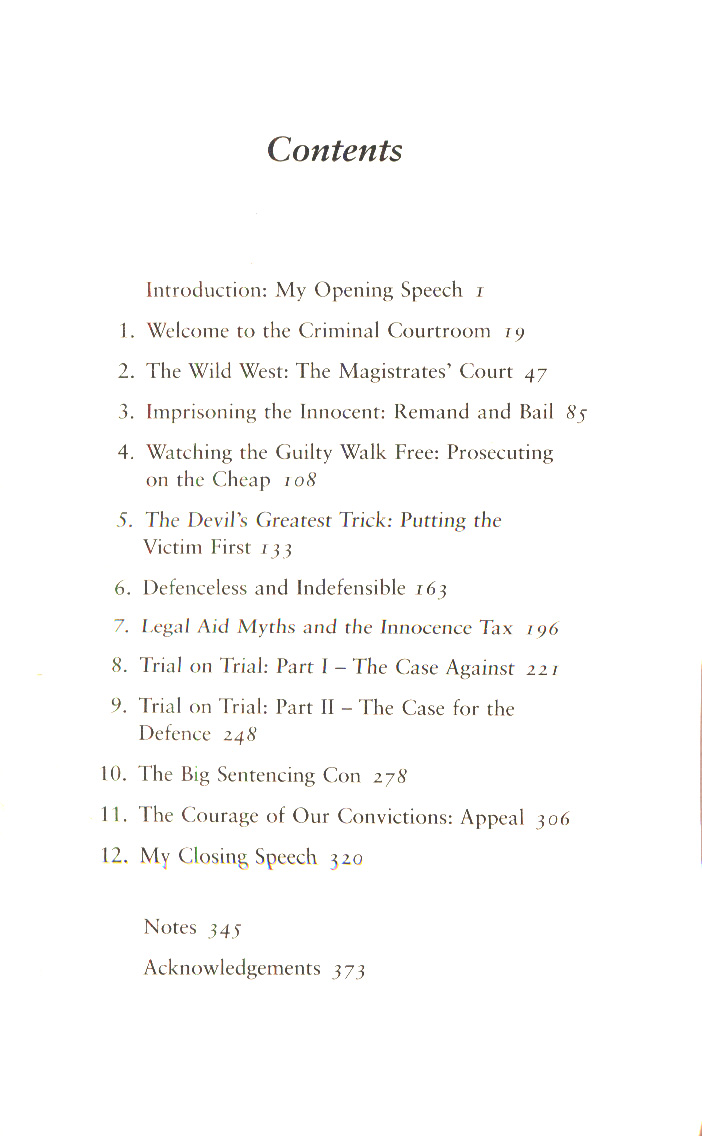 Contents

Introduction: My Opening Speech 1

1. Welcome to the Criminal Courtroom 19

2. The Wild West: The Magistrates' Court 47

3. Imprisoning the Innocent: Remand and Bail 85

4. Watching the Guilty Walk Free: Prosecuting on the Cheap 108

5. The Devil's Greatest Trick: Putting the Victim First 133

6. Defenceless and Indefensible 163

7. Legal Aid Myths and the Innocence Tax 196

8. Trial on Trial: Part I – The Case Against 221

9. Trial on Trial: Part II – The Case for the Defence 248

10. The Big Sentencing Con 278

11. The Courage of Our Convictions: Appeal 306

12. My Closing Speech 320

Notes 345

Acknowledgements 373